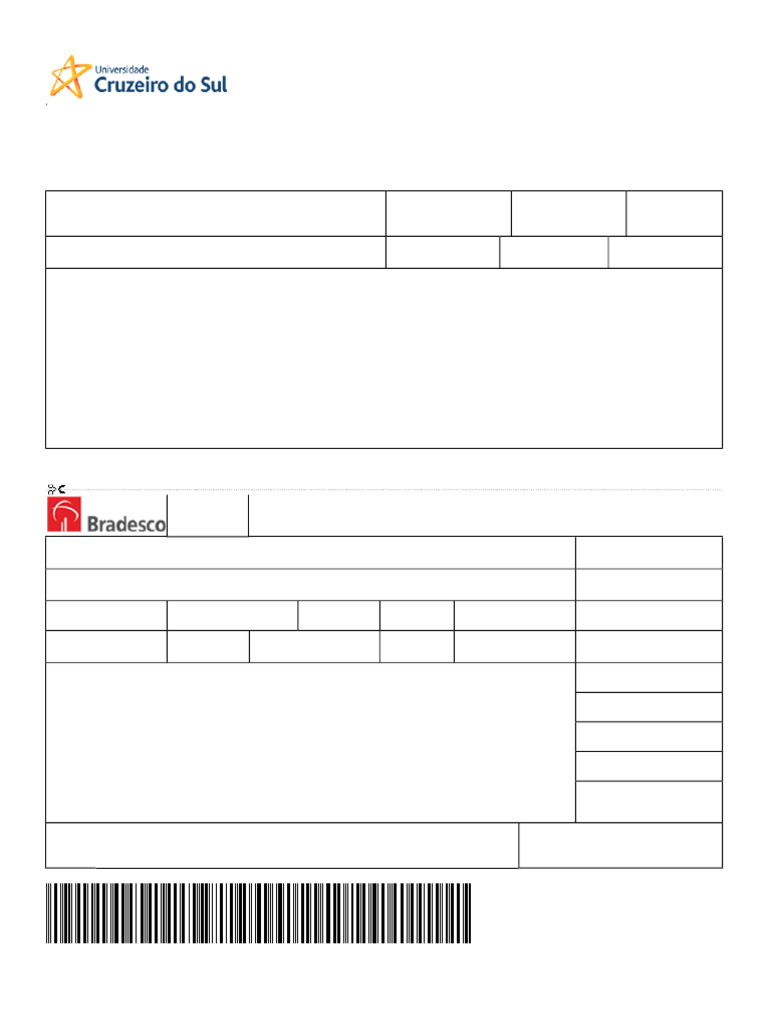 Universidade
Cruzeiro do Sul

Bradesco